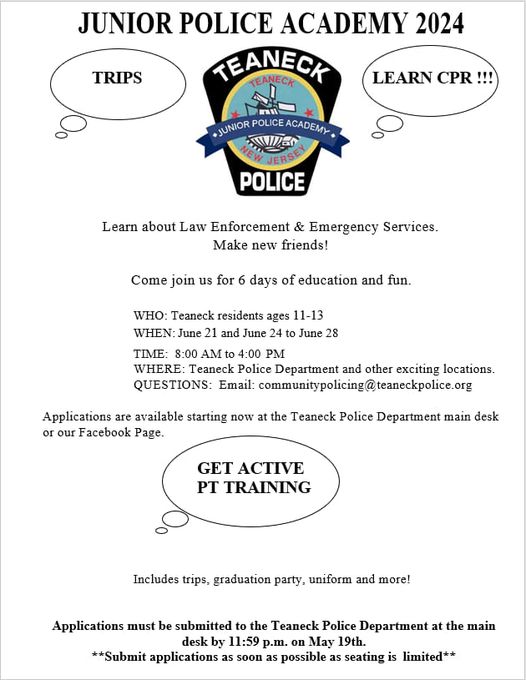 JUNIOR POLICE ACADEMY 2024

TRIPS

TEANECK
TEANECK
JUNIOR POLICE ACADEMY
NEW JERSEY
POLICE

LEARN CPR !!!

Learn about Law Enforcement & Emergency Services.
Make new friends!

Come join us for 6 days of education and fun.

WHO: Teaneck residents ages 11-13
WHEN: June 21 and June 24 to June 28
TIME: 8:00 AM to 4:00 PM
WHERE: Teaneck Police Department and other exciting locations.
QUESTIONS: Email: communitypolicing@teaneckpolice.org

Applications are available starting now at the Teaneck Police Department main desk or our Facebook Page.

GET ACTIVE
PT TRAINING

Includes trips, graduation party, uniform and more!

Applications must be submitted to the Teaneck Police Department at the main desk by 11:59 p.m. on May 19th.
**Submit applications as soon as possible as seating is limited**